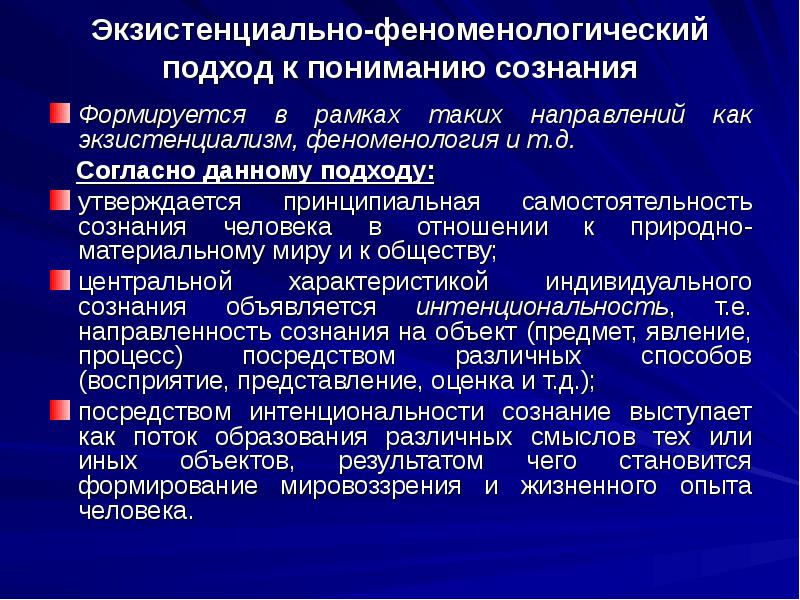 Экзистенциально-феноменологический подход к пониманию сознания

Формируется в рамках таких направлений как экзистенциализм, феноменология и т.д.

Согласно данному подходу:

утверждается принципиальная самостоятельность сознания человека в отношении к природно-материальному миру и к обществу;

центральной характеристикой индивидуального сознания объявляется интенциональность, т.е. направленность сознания на объект (предмет, явление, процесс) посредством различных способов (восприятие, представление, оценка и т.д.);

посредством интенциональности сознание выступает как поток образования различных смыслов тех или иных объектов, результатом чего становится формирование мировоззрения и жизненного опыта человека.